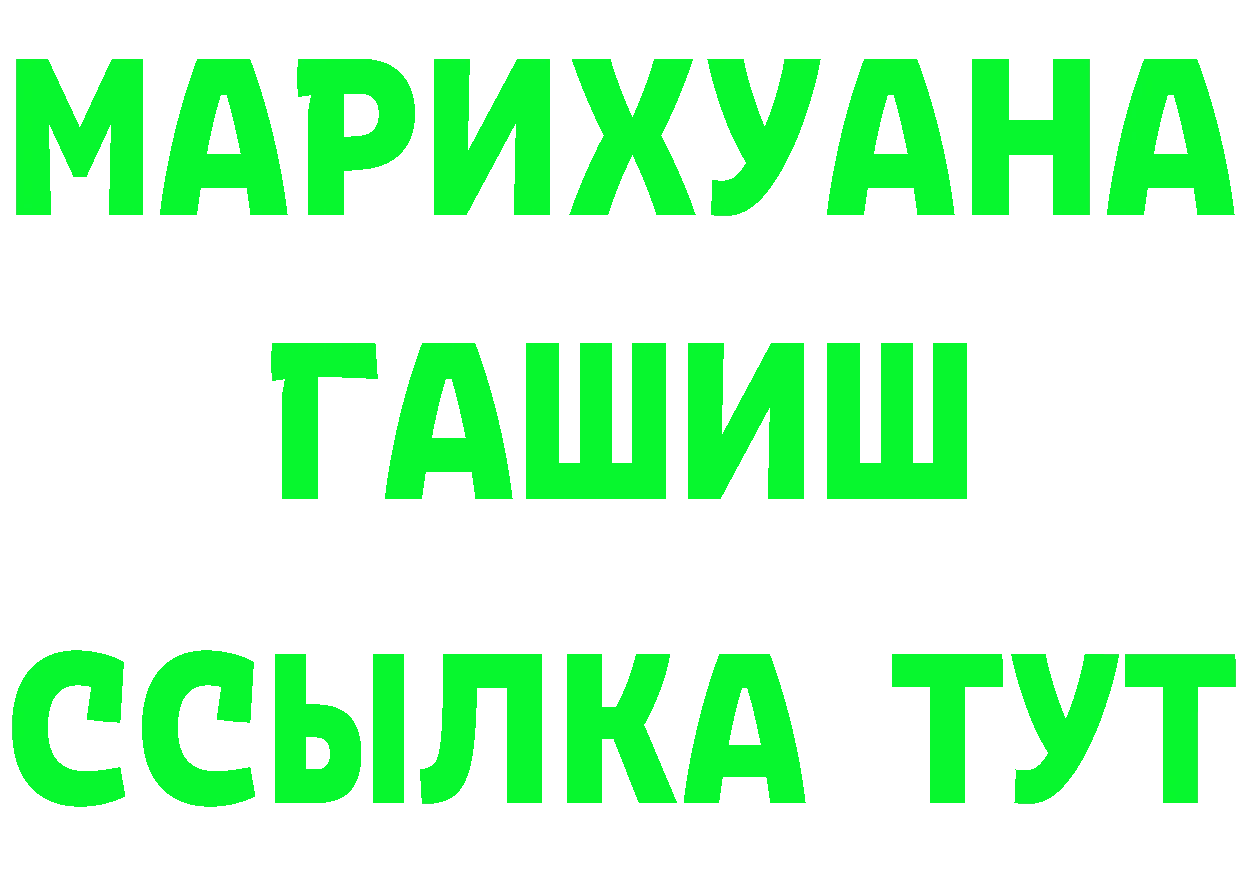 МАРИХУАНА
ГАШИШ
ССЫЛКА ТУТ